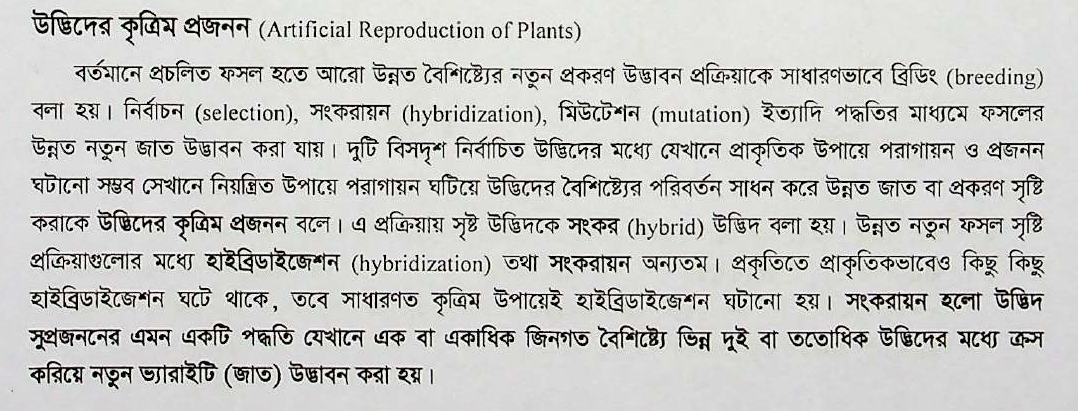 উদ্ভিদের কৃত্রিম প্রজনন (Artificial Reproduction of Plants)

বর্তমানে প্রচলিত ফসল হতে আরো উন্নত বৈশিষ্ট্যের নতুন প্রকরণ উদ্ভাবন প্রক্রিয়াকে সাধারণভাবে ব্রিডিং (breeding) বলা হয়। নির্বাচন (selection), সংকরায়ন (hybridization), মিউটেশন (mutation) ইত্যাদি পদ্ধতির মাধ্যমে ফসলের উন্নত নতুন জাত উদ্ভাবন করা যায়। দুটি বিসদৃশ নির্বাচিত উদ্ভিদের মধ্যে যেখানে প্রাকৃতিক উপায়ে পরাগায়ন ও প্রজনন ঘটানো সম্ভব সেখানে নিয়ন্ত্রিত উপায়ে পরাগায়ন ঘটিয়ে উদ্ভিদের বৈশিষ্ট্যের পরিবর্তন সাধন করে উন্নত জাত বা প্রকরণ সৃষ্টি করাকে উদ্ভিদের কৃত্রিম প্রজনন বলে। এ প্রক্রিয়ায় সৃষ্ট উদ্ভিদকে সংকর (hybrid) উদ্ভিদ বলা হয়। উন্নত নতুন ফসল সৃষ্টি প্রক্রিয়াগুলোর মধ্যে হাইব্রিডাইজেশন (hybridization) তথা সংকরায়ন অন্যতম। প্রকৃতিতে প্রাকৃতিকভাবেও কিছু কিছু হাইব্রিডাইজেশন ঘটে থাকে, তবে সাধারণত কৃত্রিম উপায়েই হাইব্রিডাইজেশন ঘটানো হয়। সংকরায়ন হলো উদ্ভিদ সুপ্রজননের এমন একটি পদ্ধতি যেখানে এক বা একাধিক জিনগত বৈশিষ্ট্যে ভিন্ন দুই বা ততোধিক উদ্ভিদের মধ্যে ক্রস করিয়ে নতুন ভ্যারাইটি (জাত) উদ্ভাবন করা হয়।